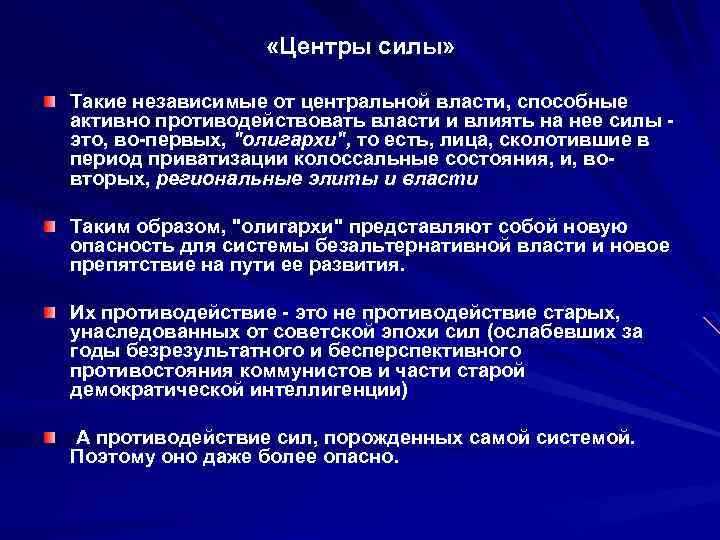 «Центры силы»

Такие независимые от центральной власти, способные активно противодействовать власти и влиять на нее силы - это, во-первых, "олигархи", то есть, лица, сколотившие в период приватизации колоссальные состояния, и, во-вторых, региональные элиты и власти

Таким образом, "олигархи" представляют собой новую опасность для системы безальтернативной власти и новое препятствие на пути ее развития.

Их противодействие - это не противодействие старых, унаследованных от советской эпохи сил (ослабевших за годы безрезультатного и бесперспективного противостояния коммунистов и части старой демократической интеллигенции)

А противодействие сил, порожденных самой системой. Поэтому оно даже более опасно.